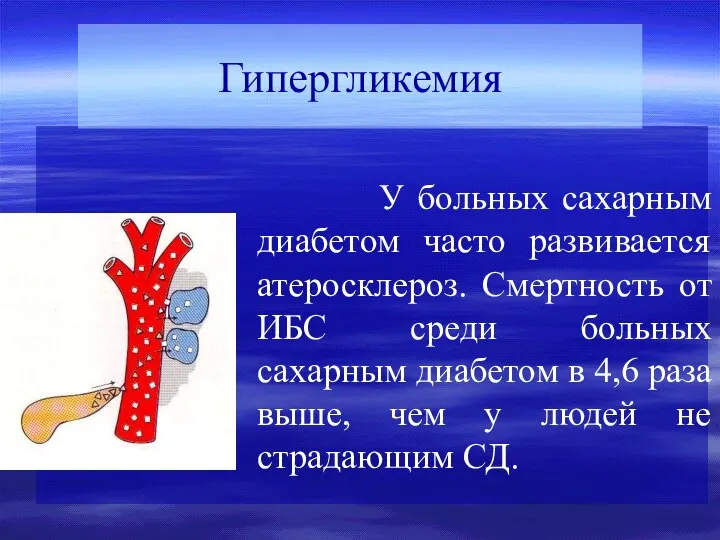 Гипергликемия

У больных сахарным диабетом часто развивается атеросклероз. Смертность от ИБС среди больных сахарным диабетом в 4,6 раза выше, чем у людей не страдающим СД.